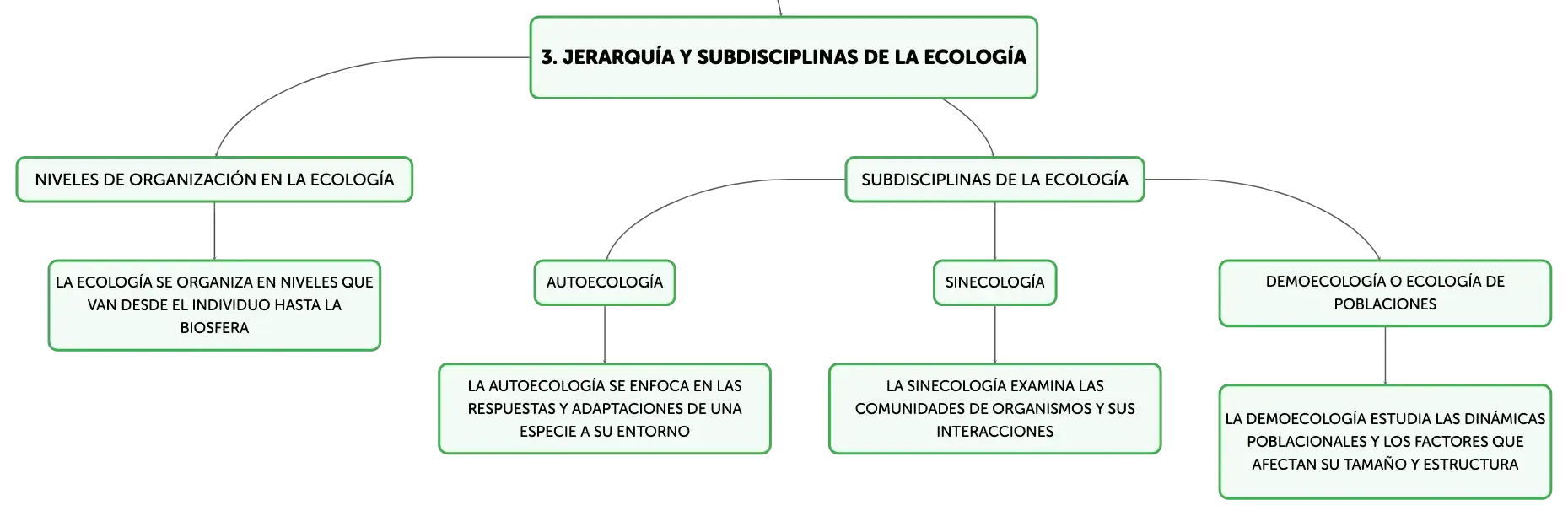 3. JERARQUÍA Y SUBDISCIPLINAS DE LA ECOLOGÍA

NIVELES DE ORGANIZACIÓN EN LA ECOLOGÍA

LA ECOLOGÍA SE ORGANIZA EN NIVELES QUE VAN DESDE EL INDIVIDUO HASTA LA BIOSFERA

SUBDISCIPLINAS DE LA ECOLOGÍA

AUTOECOLOGÍA

LA AUTOECOLOGÍA SE ENFOCA EN LAS RESPUESTAS Y ADAPTACIONES DE UNA ESPECIE A SU ENTORNO

SINECOLOGÍA

LA SINECOLOGÍA EXAMINA LAS COMUNIDADES DE ORGANISMOS Y SUS INTERACCIONES

DEMOECOLOGÍA O ECOLOGÍA DE POBLACIONES

LA DEMOECOLOGÍA ESTUDIA LAS DINÁMICAS POBLACIONALES Y LOS FACTORES QUE AFECTAN SU TAMAÑO Y ESTRUCTURA